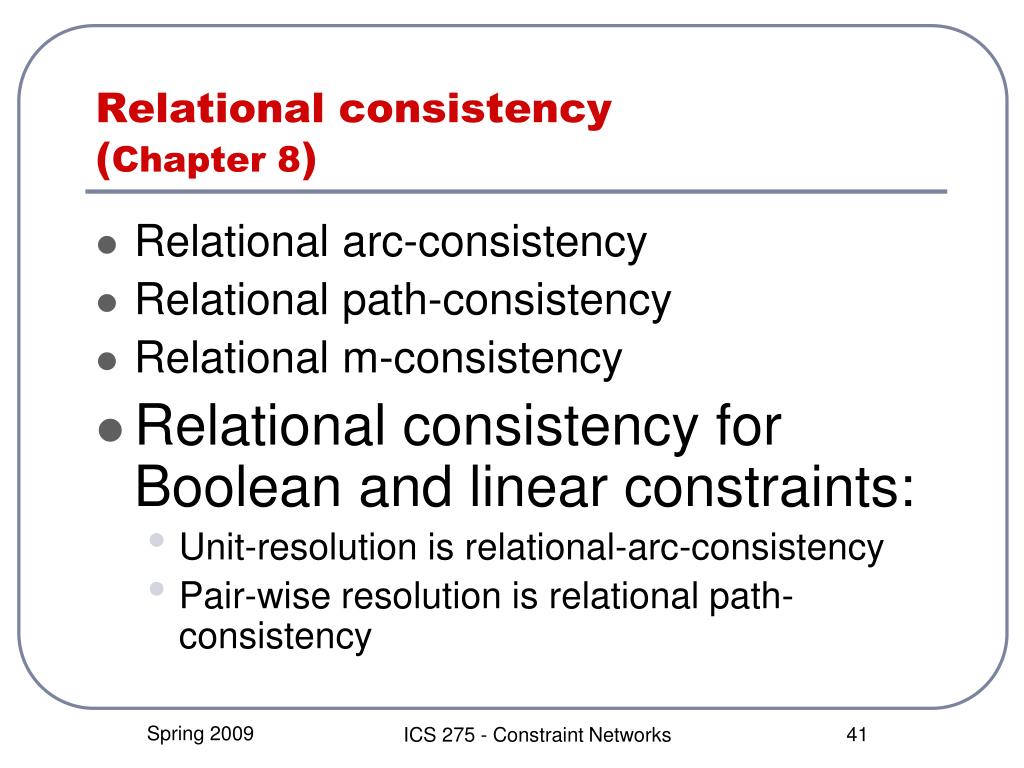 Relational consistency
(Chapter 8)

- Relational arc-consistency
- Relational path-consistency
- Relational m-consistency
- Relational consistency for Boolean and linear constraints:
  - Unit-resolution is relational-arc-consistency
  - Pair-wise resolution is relational path-consistency

Spring 2009

ICS 275 - Constraint Networks

41